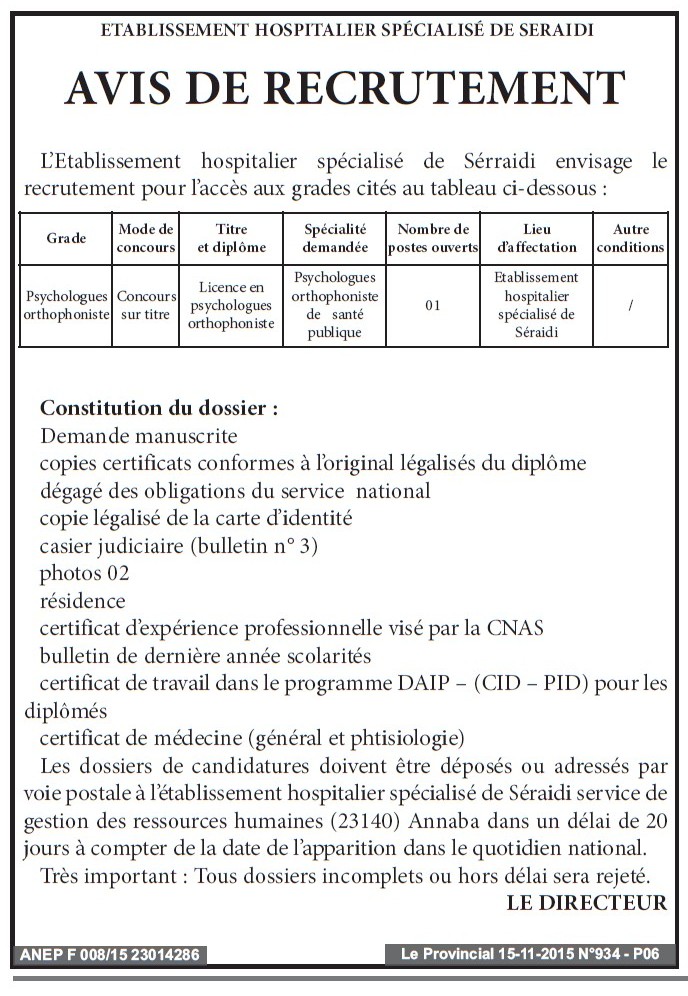 ETABLISSEMENT HOSPITALIER SPÉCIALISÉ DE SERAIDI

AVIS DE RECRUTEMENT

L'Etablissement hospitalier spécialisé de Sérraidi envisage le recrutement pour l'accès aux grades cités au tableau ci-dessous :

| Grade | Mode de concours | Titre et diplôme | Spécialité demandée | Nombre de postes ouverts | Lieu d'affectation | Autre conditions |
|---|---|---|---|---|---|---|
| Psychologues orthophoniste | Concours sur titre | Licence en psychologues orthophoniste | Psychologues orthophoniste de santé publique | 01 | Etablissement hospitalier spécialisé de Séraidi | / |

Constitution du dossier :
Demande manuscrite
copies certificats conformes à l'original légalisés du diplôme
dégagé des obligations du service national
copie légalisé de la carte d'identité
casier judiciaire (bulletin n° 3)
photos 02
résidence
certificat d'expérience professionnelle visé par la CNAS
bulletin de dernière année scolarités
certificat de travail dans le programme DAIP – (CID – PID) pour les diplômés
certificat de médecine (général et phtisiologie)
Les dossiers de candidatures doivent être déposés ou adressés par voie postale à l'établissement hospitalier spécialisé de Séraidi service de gestion des ressources humaines (23140) Annaba dans un délai de 20 jours à compter de la date de l'apparition dans le quotidien national.
Très important : Tous dossiers incomplets ou hors délai sera rejeté.
LE DIRECTEUR

ANEP F 008/15 23014286

Le Provincial 15-11-2015 N°934 - P06